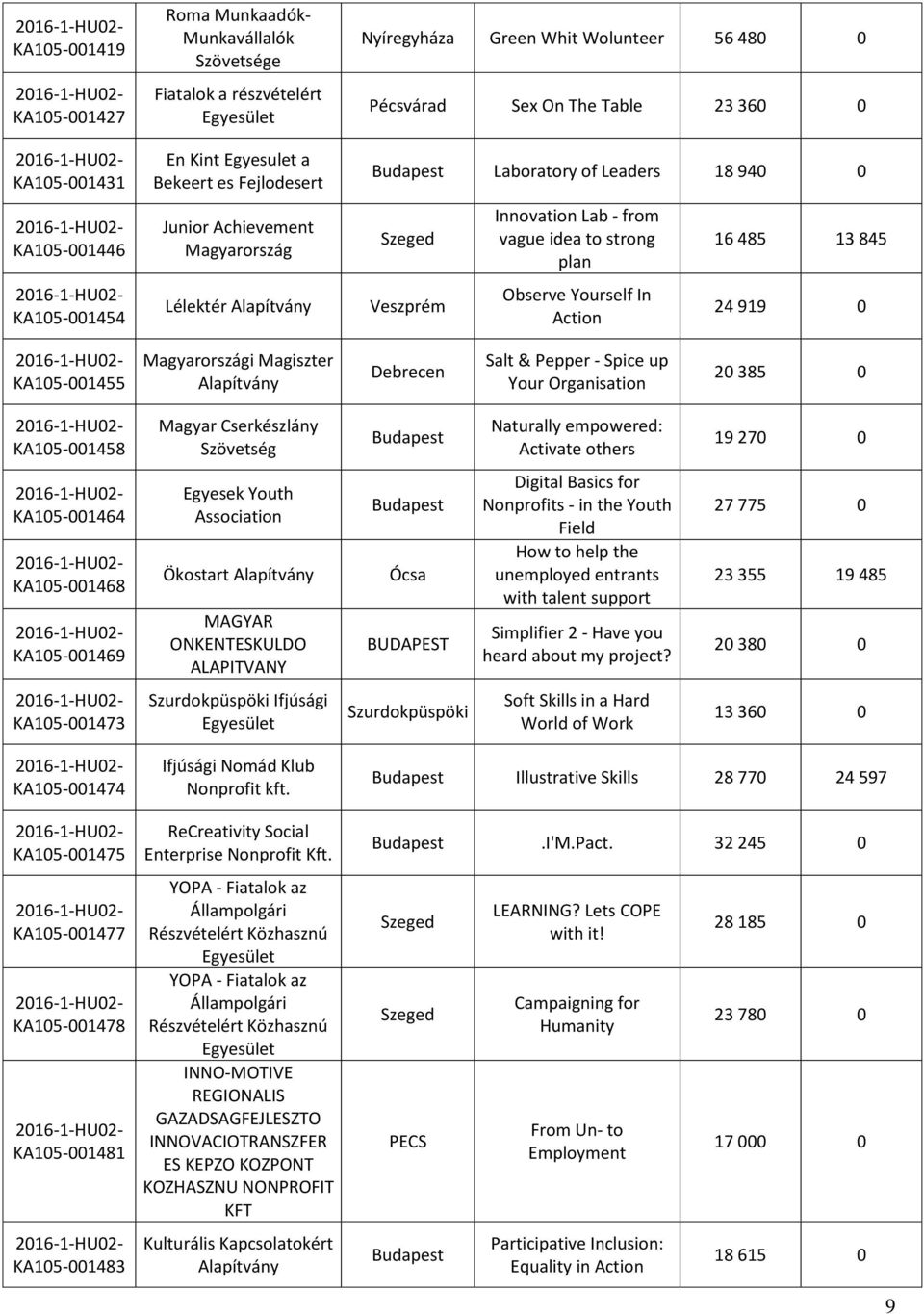 | | | | | | |
|---|---|---|---|---|---|
| 2016-1-HU02-KA105-001419 | Roma Munkaadók-Munkavállalók Szövetsége | Nyíregyháza | Green Whit Wolunteer | 56 480 | 0 |
| 2016-1-HU02-KA105-001427 | Fiatalok a részvételért Egyesület | Pécsvárad | Sex On The Table | 23 360 | 0 |
| 2016-1-HU02-KA105-001431 | En Kint Egyesulet a Bekeert es Fejlodesert | Budapest | Laboratory of Leaders | 18 940 | 0 |
| 2016-1-HU02-KA105-001446 | Junior Achievement Magyarország | Szeged | Innovation Lab - from vague idea to strong plan | 16 485 | 13 845 |
| 2016-1-HU02-KA105-001454 | Lélektér Alapítvány | Veszprém | Observe Yourself In Action | 24 919 | 0 |
| 2016-1-HU02-KA105-001455 | Magyarországi Magiszter Alapítvány | Debrecen | Salt & Pepper - Spice up Your Organisation | 20 385 | 0 |
| 2016-1-HU02-KA105-001458 | Magyar Cserkészlány Szövetség | Budapest | Naturally empowered: Activate others | 19 270 | 0 |
| 2016-1-HU02-KA105-001464 | Egyesek Youth Association | Budapest | Digital Basics for Nonprofits - in the Youth Field | 27 775 | 0 |
| 2016-1-HU02-KA105-001468 | Ökostart Alapítvány | Ócsa | How to help the unemployed entrants with talent support | 23 355 | 19 485 |
| 2016-1-HU02-KA105-001469 | MAGYAR ONKENTESKULDO ALAPITVANY | BUDAPEST | Simplifier 2 - Have you heard about my project? | 20 380 | 0 |
| 2016-1-HU02-KA105-001473 | Szurdokpüspöki Ifjúsági Egyesület | Szurdokpüspöki | Soft Skills in a Hard World of Work | 13 360 | 0 |
| 2016-1-HU02-KA105-001474 | Ifjúsági Nomád Klub Nonprofit kft. | Budapest | Illustrative Skills | 28 770 | 24 597 |
| 2016-1-HU02-KA105-001475 | ReCreativity Social Enterprise Nonprofit Kft. | Budapest | .I'M.Pact. | 32 245 | 0 |
| 2016-1-HU02-KA105-001477 | YOPA - Fiatalok az Állampolgári Részvételért Közhasznú Egyesület | Szeged | LEARNING? Lets COPE with it! | 28 185 | 0 |
| 2016-1-HU02-KA105-001478 | YOPA - Fiatalok az Állampolgári Részvételért Közhasznú Egyesület | Szeged | Campaigning for Humanity | 23 780 | 0 |
| 2016-1-HU02-KA105-001481 | INNO-MOTIVE REGIONALIS GAZDASAGFEJLESZTO INNOVACIOTRANSZFER ES KEPZO KOZPONT KOZHASZNU NONPROFIT KFT | PECS | From Un- to Employment | 17 000 | 0 |
| 2016-1-HU02-KA105-001483 | Kulturális Kapcsolatokért Alapítvány | Budapest | Participative Inclusion: Equality in Action | 18 615 | 0 |

9